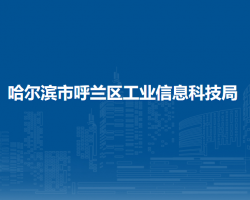 哈尔滨市呼兰区工业信息科技局